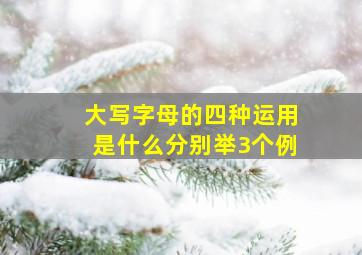 大写字母的四种运用
是什么分别举3个例